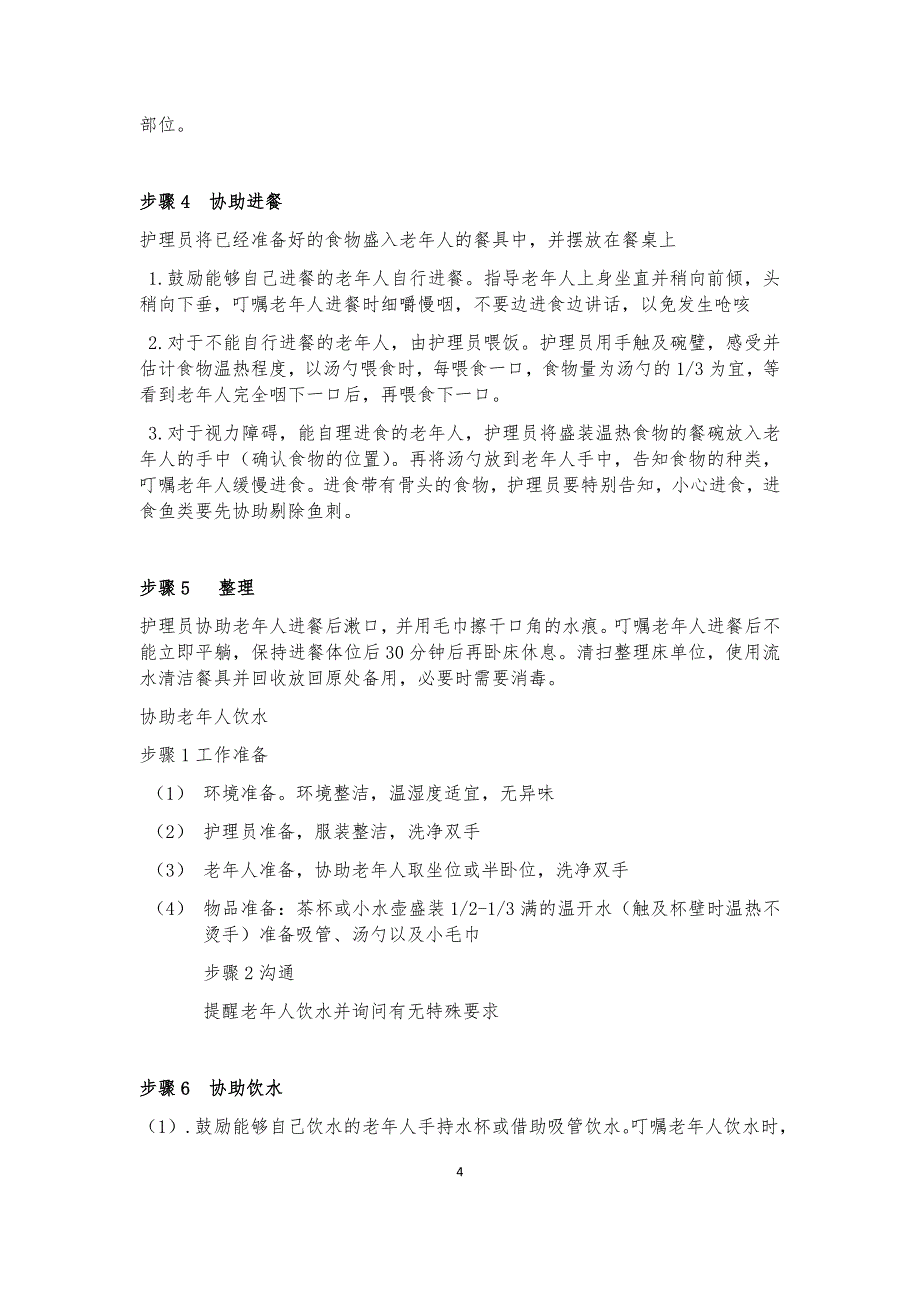 部位。

步骤 4　协助进餐

护理员将已经准备好的食物盛入老年人的餐具中，并摆放在餐桌上

1. 鼓励能够自己进餐的老年人自行进餐。指导老年人上身坐直并稍向前倾，头稍向下垂，叮嘱老年人进餐时细嚼慢咽，不要边进食边讲话，以免发生呛咳

2. 对于不能自行进餐的老年人，由护理员喂饭。护理员用手触及碗壁，感受并估计食物温热程度，以汤勺喂食时，每喂食一口，食物量为汤勺的 1/3 为宜，等看到老年人完全咽下一口后，再喂食下一口。

3. 对于视力障碍，能自理进食的老年人，护理员将盛装温热食物的餐碗放入老年人的手中（确认食物的位置）。再将汤勺放到老年人手中，告知食物的种类，叮嘱老年人缓慢进食。进食带有骨头的食物，护理员要特别告知，小心进食，进食鱼类要先协助剔除鱼刺。

步骤 5　整理

护理员协助老年人进餐后漱口，并用毛巾擦干口角的水痕。叮嘱老年人进餐后不能立即平躺，保持进餐体位后 30 分钟后再卧床休息。清扫整理床单位，使用流水清洁餐具并回收放回原处备用，必要时需要消毒。

协助老年人饮水

步骤 1 工作准备

（1）　环境准备。环境整洁，温湿度适宜，无异味

（2）　护理员准备，服装整洁，洗净双手

（3）　老年人准备，协助老年人取坐位或半卧位，洗净双手

（4）　物品准备：茶杯或小水壶盛装 1/2-1/3 满的温开水（触及杯壁时温热不烫手）准备吸管、汤勺以及小毛巾

步骤 2 沟通

提醒老年人饮水并询问有无特殊要求

步骤 6　协助饮水

（1）. 鼓励能够自己饮水的老年人手持水杯或借助吸管饮水。叮嘱老年人饮水时，

4